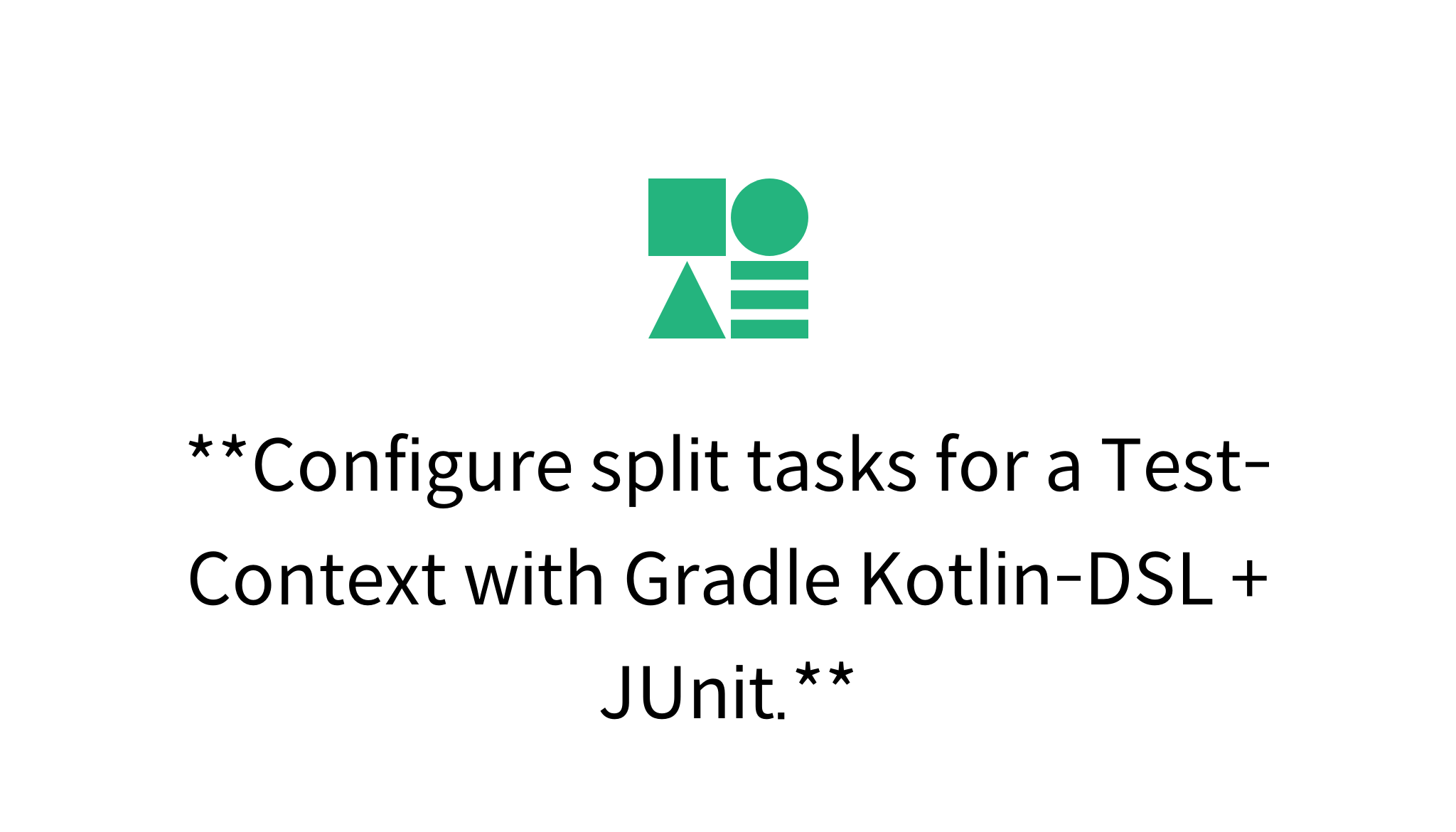 **Configure split tasks for a Test-Context with Gradle Kotlin-DSL + JUnit.**